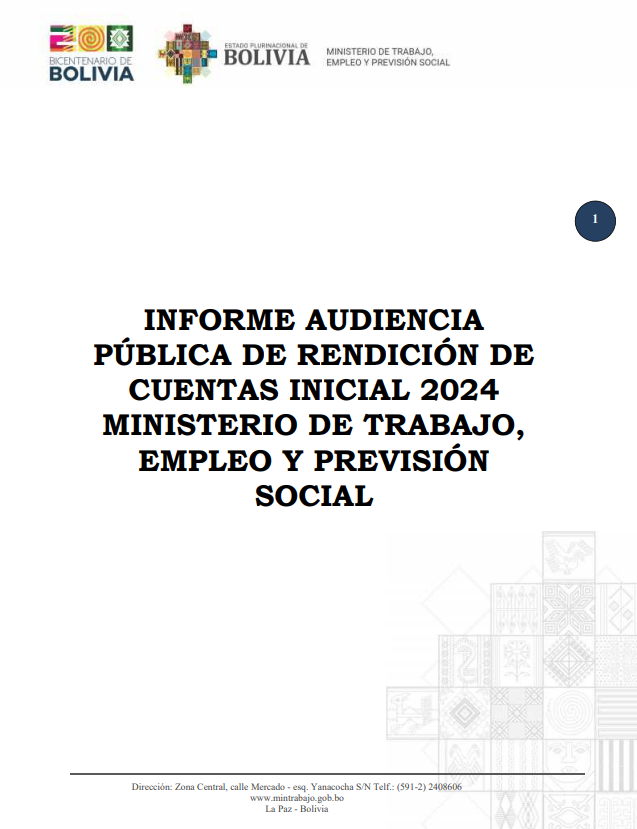 BICENTENARIO DE
BOLIVIA

ESTADO PLURINACIONAL DE
BOLIVIA

MINISTERIO DE TRABAJO,
EMPLEO Y PREVISIÓN SOCIAL

1

INFORME AUDIENCIA PÚBLICA DE RENDICIÓN DE CUENTAS INICIAL 2024 MINISTERIO DE TRABAJO, EMPLEO Y PREVISIÓN SOCIAL

Dirección: Zona Central, calle Mercado - esq. Yanacocha S/N Telf.: (591-2) 2408606
www.mintrabajo.gob.bo
La Paz - Bolivia